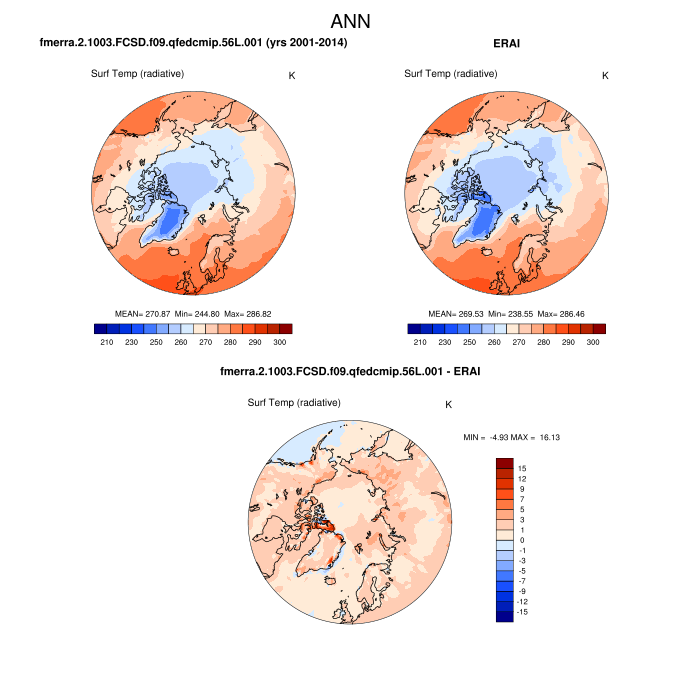 ANN

fmerra.2.1003.FCSD.f09.qfedcmip.56L.001 (yrs 2001-2014)

Surf Temp (radiative)

K

MEAN= 270.87 Min= 244.80 Max= 286.82

210 230 250 260 270 280 290 300

ERAI

Surf Temp (radiative)

K

MEAN= 269.53 Min= 238.55 Max= 286.46

210 230 250 260 270 280 290 300

fmerra.2.1003.FCSD.f09.qfedcmip.56L.001 - ERAI

Surf Temp (radiative)

K

MIN = -4.93 MAX = 16.13

15
12
9
7
5
3
1
0
-1
-3
-5
-7
-9
-12
-15